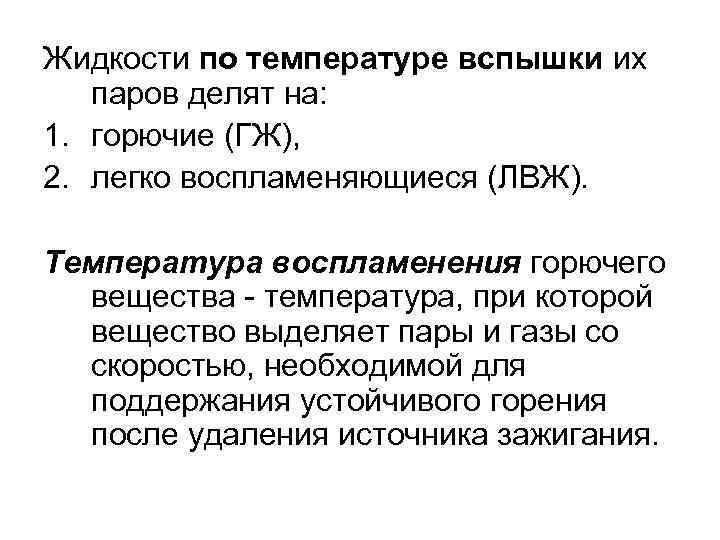 Жидкости по температуре вспышки их паров делят на:
1. горючие (ГЖ),
2. легко воспламеняющиеся (ЛВЖ).

Температура воспламенения горючего вещества - температура, при которой вещество выделяет пары и газы со скоростью, необходимой для поддержания устойчивого горения после удаления источника зажигания.